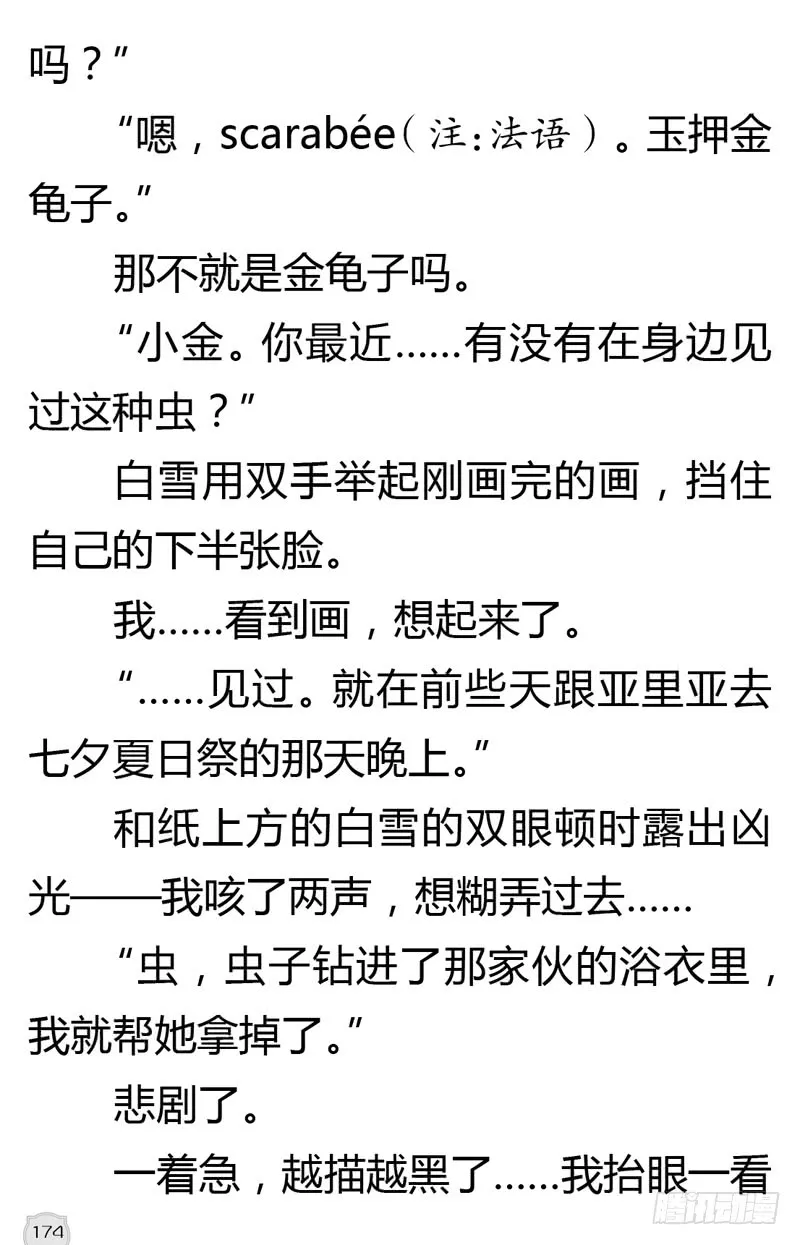 吗？”

“嗯，scarabée（注：法语）。玉押金龟子。”

那不就是金龟子吗。

“小金。你最近……有没有在身边见过这种虫？”

白雪用双手举起刚画完的画，挡住自己的下半张脸。

我……看到画，想起来了。

“……见过。就在前些天跟亚里亚去七夕夏日祭的那天晚上。”

和纸上方的白雪的双眼顿时露出凶光——我咳了两声，想糊弄过去……

“虫，虫子钻进了那家伙的浴衣里，我就帮她拿掉了。”

悲剧了。

一着急，越描越黑了……我抬眼一看

174

腾讯动漫